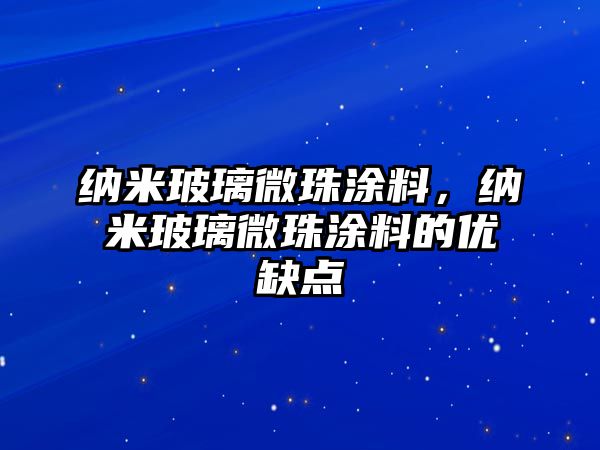 纳米玻璃微珠涂料，纳米玻璃微珠涂料的优缺点